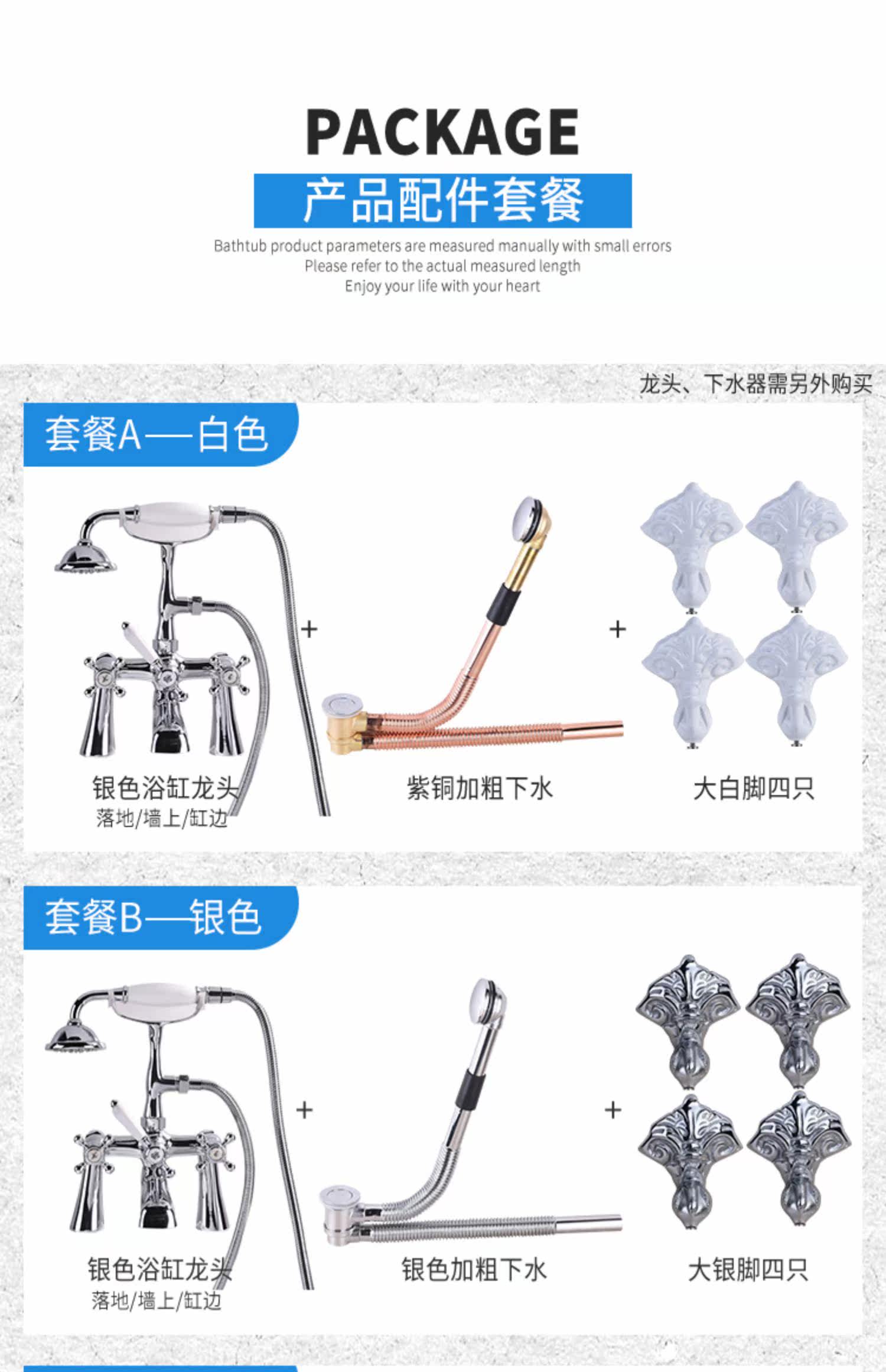 PACKAGE

产品配件套餐

Bathtub product parameters are measured manually with small errors
Please refer to the actual measured length
Enjoy your life with your heart

龙头、下水器需另外购买

套餐A—白色

+

+

银色浴缸龙头
落地/墙上/缸边

紫铜加粗下水

大白脚四只

套餐B—银色

+

+

银色浴缸龙头
落地/墙上/缸边

银色加粗下水

大银脚四只